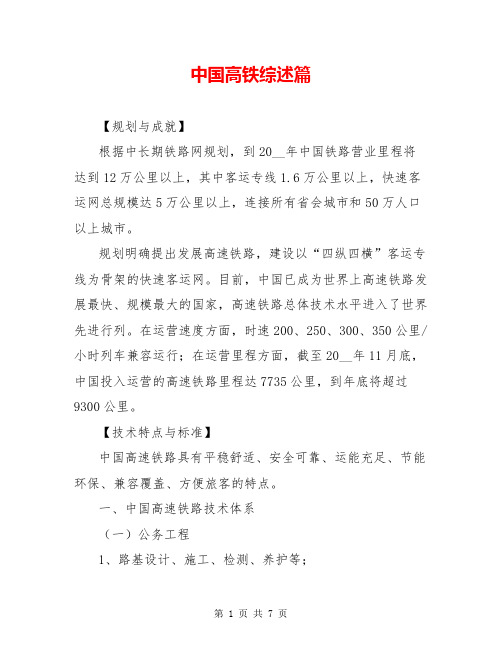 中国高铁综述篇

【规划与成就】

根据中长期铁路网规划，到20__年中国铁路营业里程将达到12万公里以上，其中客运专线1.6万公里以上，快速客运网总规模达5万公里以上，连接所有省会城市和50万人口以上城市。

规划明确提出发展高速铁路，建设以“四纵四横”客运专线为骨架的快速客运网。目前，中国已成为世界上高速铁路发展最快、规模最大的国家，高速铁路总体技术水平进入了世界先进行列。在运营速度方面，时速200、250、300、350公里/小时列车兼容运行；在运营里程方面，截至20__年11月底，中国投入运营的高速铁路里程达7735公里，到年底将超过9300公里。

【技术特点与标准】

中国高速铁路具有平稳舒适、安全可靠、运能充足、节能环保、兼容覆盖、方便旅客的特点。

一、中国高速铁路技术体系

（一）公务工程

1、路基设计、施工、检测、养护等；

第 1 页 共 7 页